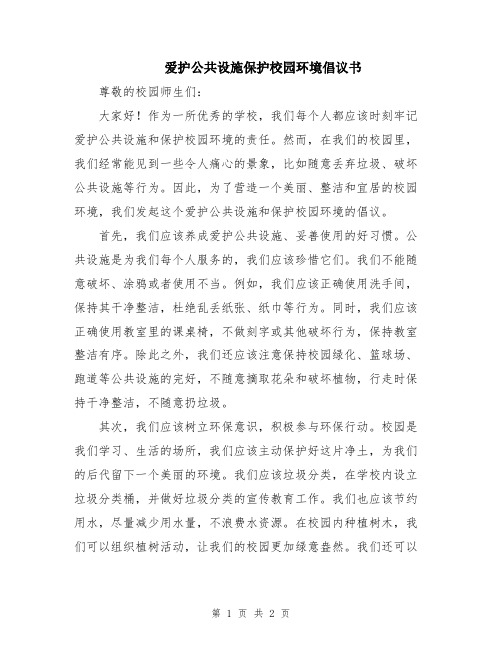 爱护公共设施保护校园环境倡议书

尊敬的校园师生们：

大家好！作为一所优秀的学校，我们每个人都应该时刻牢记爱护公共设施和保护校园环境的责任。然而，在我们的校园里，我们经常能见到一些令人痛心的景象，比如随意丢弃垃圾、破坏公共设施等行为。因此，为了营造一个美丽、整洁和宜居的校园环境，我们发起这个爱护公共设施和保护校园环境的倡议。

首先，我们应该养成爱护公共设施、妥善使用的好习惯。公共设施是为我们每个人服务的，我们应该珍惜它们。我们不能随意破坏、涂鸦或者使用不当。例如，我们应该正确使用洗手间，保持其干净整洁，杜绝乱丢纸张、纸巾等行为。同时，我们应该正确使用教室里的课桌椅，不做刻字或其他破坏行为，保持教室整洁有序。除此之外，我们还应该注意保持校园绿化、篮球场、跑道等公共设施的完好，不随意摘取花朵和破坏植物，行走时保持干净整洁，不随意扔垃圾。

其次，我们应该树立环保意识，积极参与环保行动。校园是我们学习、生活的场所，我们应该主动保护好这片净土，为我们的后代留下一个美丽的环境。我们应该垃圾分类，在学校内设立垃圾分类桶，并做好垃圾分类的宣传教育工作。我们也应该节约用水，尽量减少用水量，不浪费水资源。在校园内种植树木，我们可以组织植树活动，让我们的校园更加绿意盎然。我们还可以

第 1 页 共 2 页